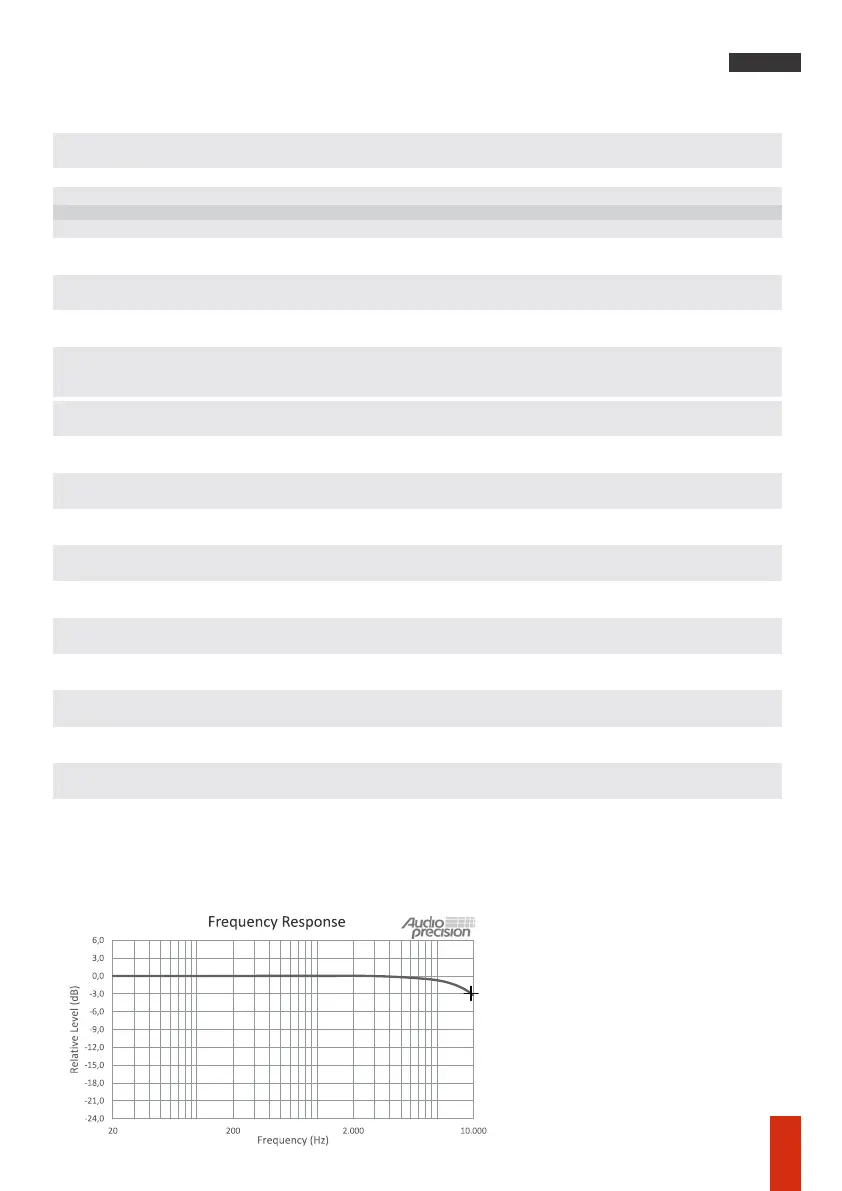 Frequency Response

Audio precision

6,0
3,0
0,0
-3,0
-6,0
-9,0
-12,0
-15,0
-18,0
-21,0
-24,0

Relative Level (dB)

20
200
2.000
10.000

Frequency (Hz)